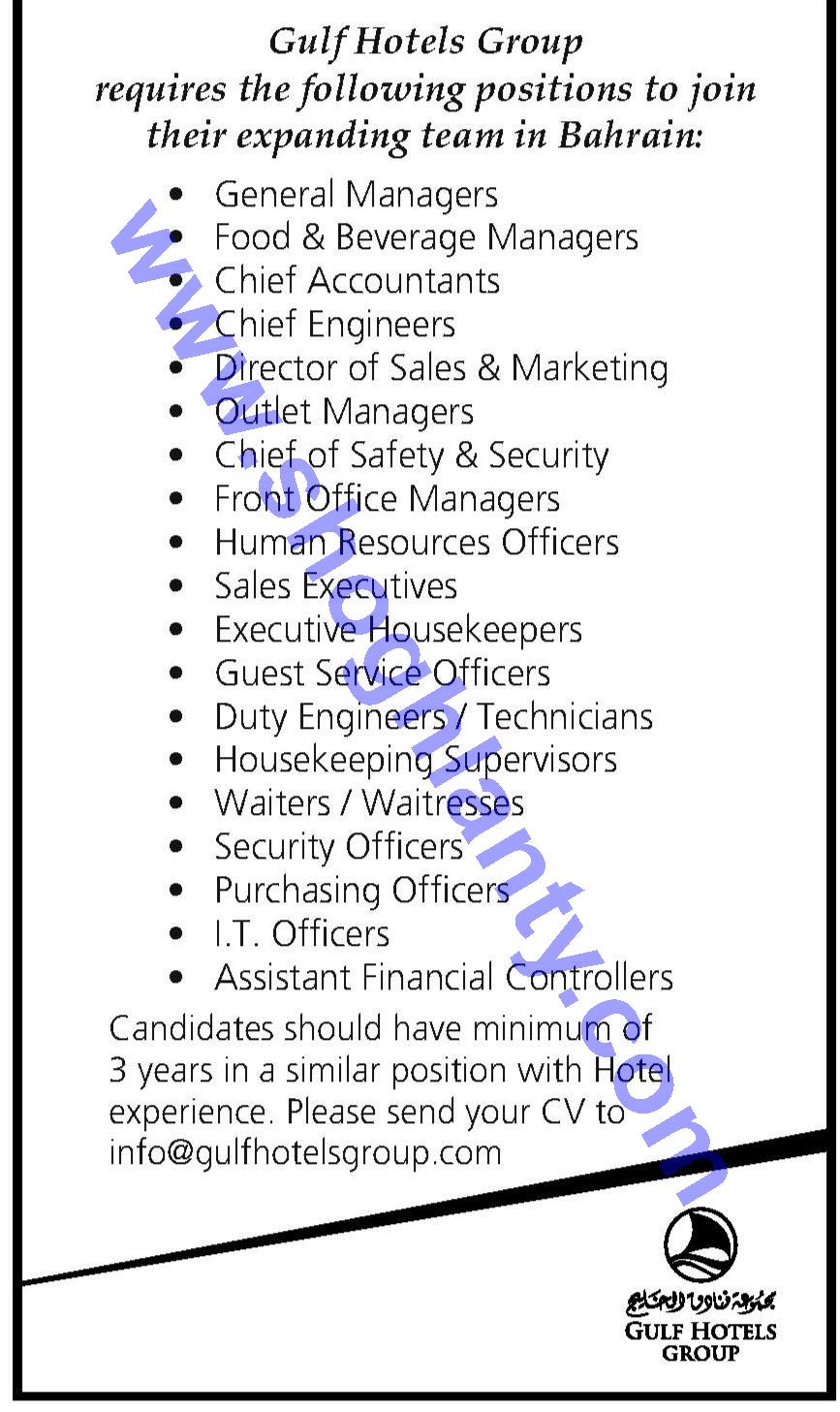 Gulf Hotels Group requires the following positions to join their expanding team in Bahrain:

• General Managers
• Food & Beverage Managers
• Chief Accountants
• Chief Engineers
• Director of Sales & Marketing
• Outlet Managers
• Chief of Safety & Security
• Front Office Managers
• Human Resources Officers
• Sales Executives
• Executive Housekeepers
• Guest Service Officers
• Duty Engineers / Technicians
• Housekeeping Supervisors
• Waiters / Waitresses
• Security Officers
• Purchasing Officers
• I.T. Officers
• Assistant Financial Controllers

Candidates should have minimum of 3 years in a similar position with Hotel experience. Please send your CV to info@gulfhotelsgroup.com

مجموعة فنادق الخليج
GULF HOTELS
GROUP

www.shoghlanty.com